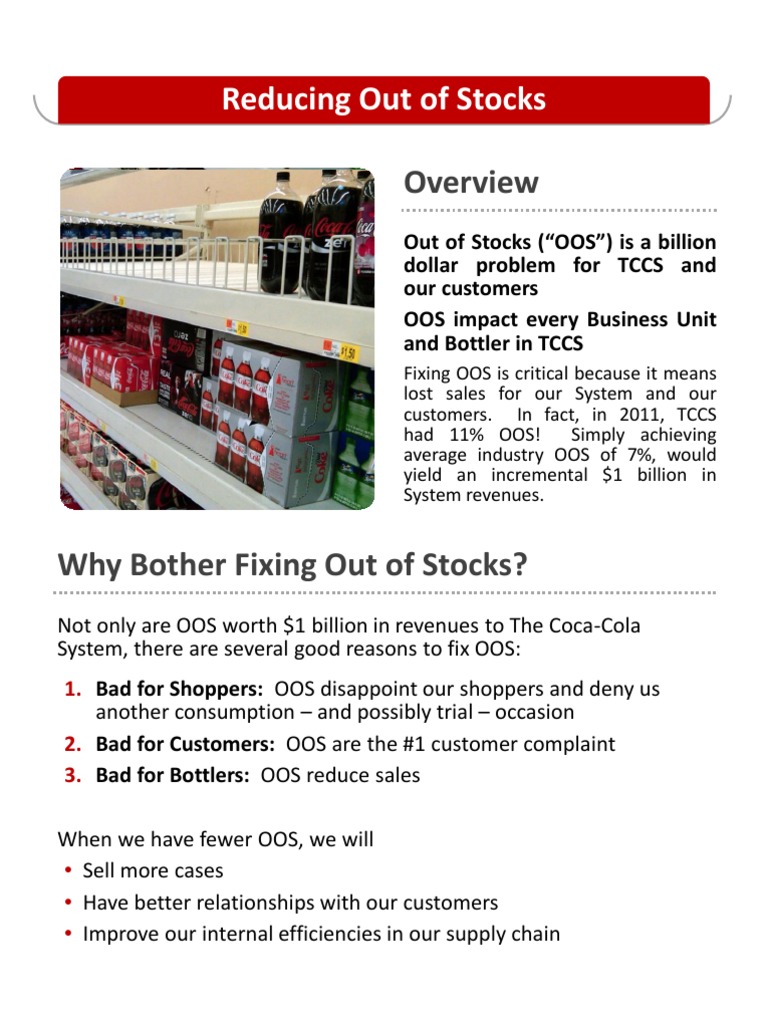 Reducing Out of Stocks

Overview

Out of Stocks ("OOS") is a billion dollar problem for TCCS and our customers

OOS impact every Business Unit and Bottler in TCCS

Fixing OOS is critical because it means lost sales for our System and our customers. In fact, in 2011, TCCS had 11% OOS! Simply achieving average industry OOS of 7%, would yield an incremental $1 billion in System revenues.

Why Bother Fixing Out of Stocks?

Not only are OOS worth $1 billion in revenues to The Coca-Cola System, there are several good reasons to fix OOS:

1. Bad for Shoppers: OOS disappoint our shoppers and deny us another consumption – and possibly trial – occasion
2. Bad for Customers: OOS are the #1 customer complaint
3. Bad for Bottlers: OOS reduce sales

When we have fewer OOS, we will
• Sell more cases
• Have better relationships with our customers
• Improve our internal efficiencies in our supply chain